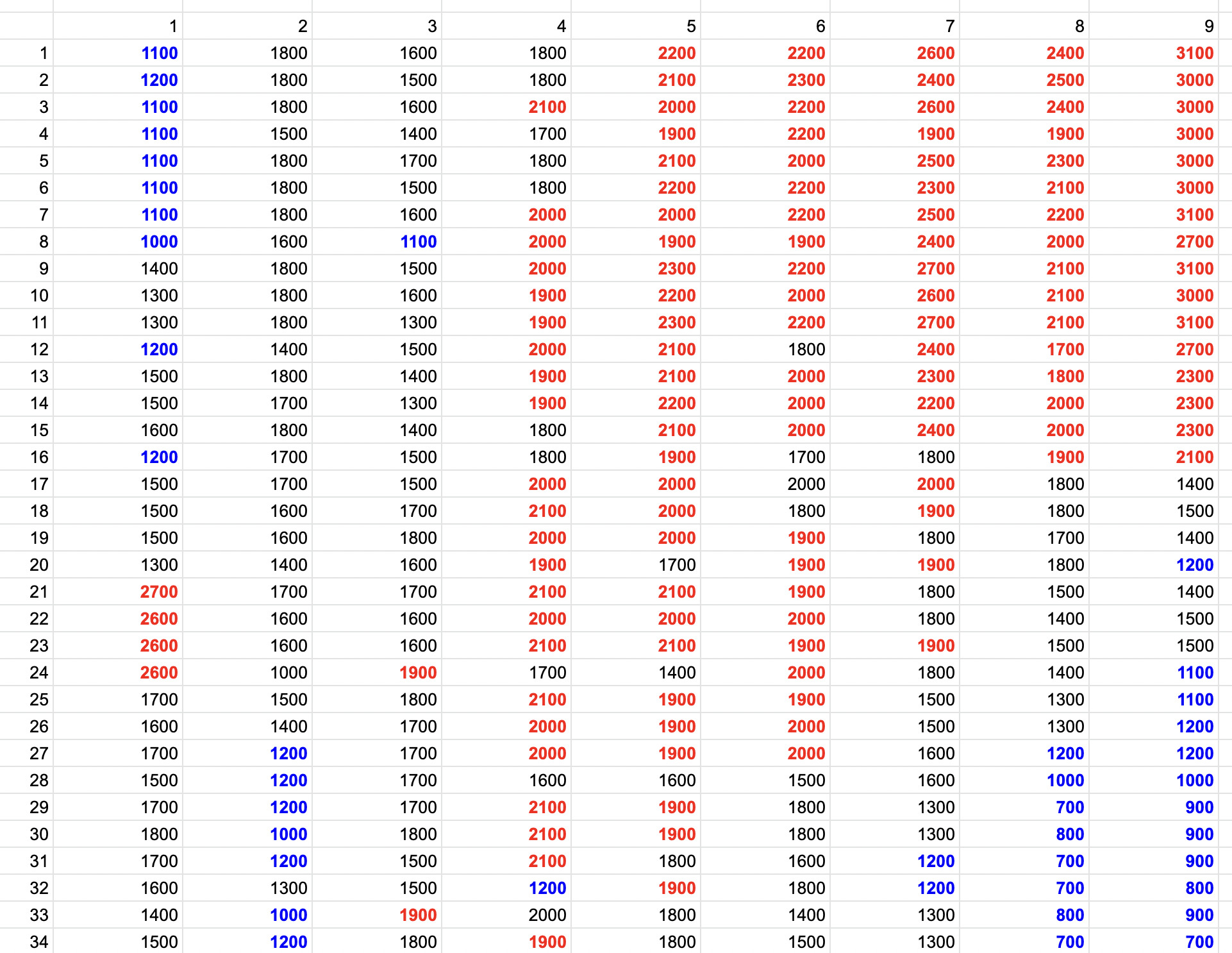 | | 1 | 2 | 3 | 4 | 5 | 6 | 7 | 8 | 9 |
|---|---|---|---|---|---|---|---|---|---|
| 1 | 1100 | 1800 | 1600 | 1800 | 2200 | 2200 | 2600 | 2400 | 3100 |
| 2 | 1200 | 1800 | 1500 | 1800 | 2100 | 2300 | 2400 | 2500 | 3000 |
| 3 | 1100 | 1800 | 1600 | 2100 | 2000 | 2200 | 2600 | 2400 | 3000 |
| 4 | 1100 | 1500 | 1400 | 1700 | 1900 | 2200 | 1900 | 1900 | 3000 |
| 5 | 1100 | 1800 | 1700 | 1800 | 2100 | 2000 | 2500 | 2300 | 3000 |
| 6 | 1100 | 1800 | 1500 | 1800 | 2200 | 2200 | 2300 | 2100 | 3000 |
| 7 | 1100 | 1800 | 1600 | 2000 | 2000 | 2200 | 2500 | 2200 | 3100 |
| 8 | 1000 | 1600 | 1100 | 2000 | 1900 | 1900 | 2400 | 2000 | 2700 |
| 9 | 1400 | 1800 | 1500 | 2000 | 2300 | 2200 | 2700 | 2100 | 3100 |
| 10 | 1300 | 1800 | 1600 | 1900 | 2200 | 2000 | 2600 | 2100 | 3000 |
| 11 | 1300 | 1800 | 1300 | 1900 | 2300 | 2200 | 2700 | 2100 | 3100 |
| 12 | 1200 | 1400 | 1500 | 2000 | 2100 | 1800 | 2400 | 1700 | 2700 |
| 13 | 1500 | 1800 | 1400 | 1900 | 2100 | 2000 | 2300 | 1800 | 2300 |
| 14 | 1500 | 1700 | 1300 | 1900 | 2200 | 2000 | 2200 | 2000 | 2300 |
| 15 | 1600 | 1800 | 1400 | 1800 | 2100 | 2000 | 2400 | 2000 | 2300 |
| 16 | 1200 | 1700 | 1500 | 1800 | 1900 | 1700 | 1800 | 1900 | 2100 |
| 17 | 1500 | 1700 | 1500 | 2000 | 2000 | 2000 | 2000 | 1800 | 1400 |
| 18 | 1500 | 1600 | 1700 | 2100 | 2000 | 1800 | 1900 | 1800 | 1500 |
| 19 | 1500 | 1600 | 1800 | 2000 | 2000 | 1900 | 1800 | 1700 | 1400 |
| 20 | 1300 | 1400 | 1600 | 1900 | 1700 | 1900 | 1900 | 1800 | 1200 |
| 21 | 2700 | 1700 | 1700 | 2100 | 2100 | 1900 | 1800 | 1500 | 1400 |
| 22 | 2600 | 1600 | 1600 | 2000 | 2000 | 2000 | 1800 | 1400 | 1500 |
| 23 | 2600 | 1600 | 1600 | 2100 | 2100 | 1900 | 1900 | 1500 | 1500 |
| 24 | 2600 | 1000 | 1900 | 1700 | 1400 | 2000 | 1800 | 1400 | 1100 |
| 25 | 1700 | 1500 | 1800 | 2100 | 1900 | 1900 | 1500 | 1300 | 1100 |
| 26 | 1600 | 1400 | 1700 | 2000 | 1900 | 2000 | 1500 | 1300 | 1200 |
| 27 | 1700 | 1200 | 1700 | 2000 | 1900 | 2000 | 1600 | 1200 | 1200 |
| 28 | 1500 | 1200 | 1700 | 1600 | 1600 | 1500 | 1600 | 1000 | 1000 |
| 29 | 1700 | 1200 | 1700 | 2100 | 1900 | 1800 | 1300 | 700 | 900 |
| 30 | 1800 | 1000 | 1800 | 2100 | 1900 | 1800 | 1300 | 800 | 900 |
| 31 | 1700 | 1200 | 1500 | 2100 | 1800 | 1600 | 1200 | 700 | 900 |
| 32 | 1600 | 1300 | 1500 | 1200 | 1900 | 1800 | 1200 | 700 | 800 |
| 33 | 1400 | 1000 | 1900 | 2000 | 1800 | 1400 | 1300 | 800 | 900 |
| 34 | 1500 | 1200 | 1800 | 1900 | 1800 | 1500 | 1300 | 700 | 700 |